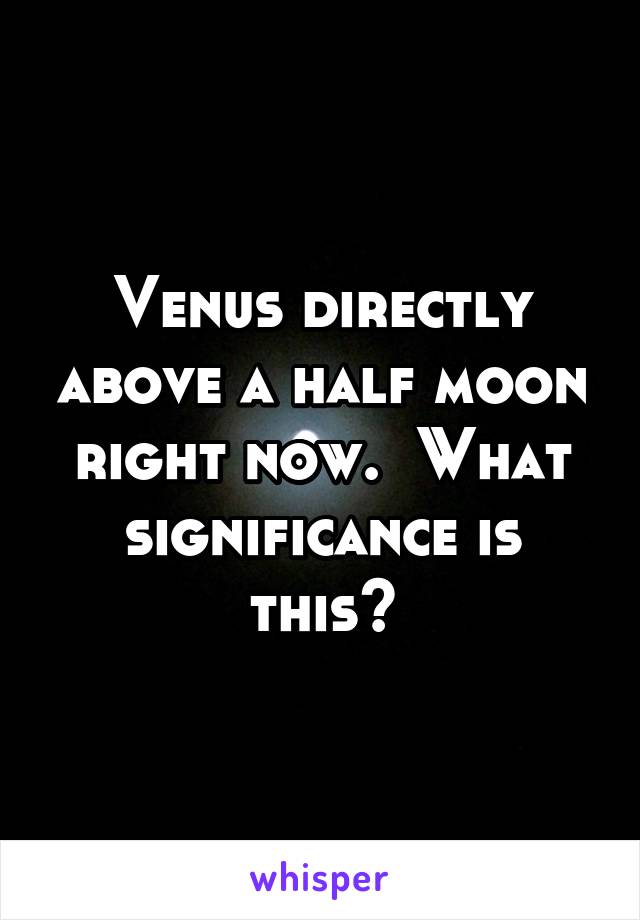 Venus directly above a half moon right now.  What significance is this?

whisper